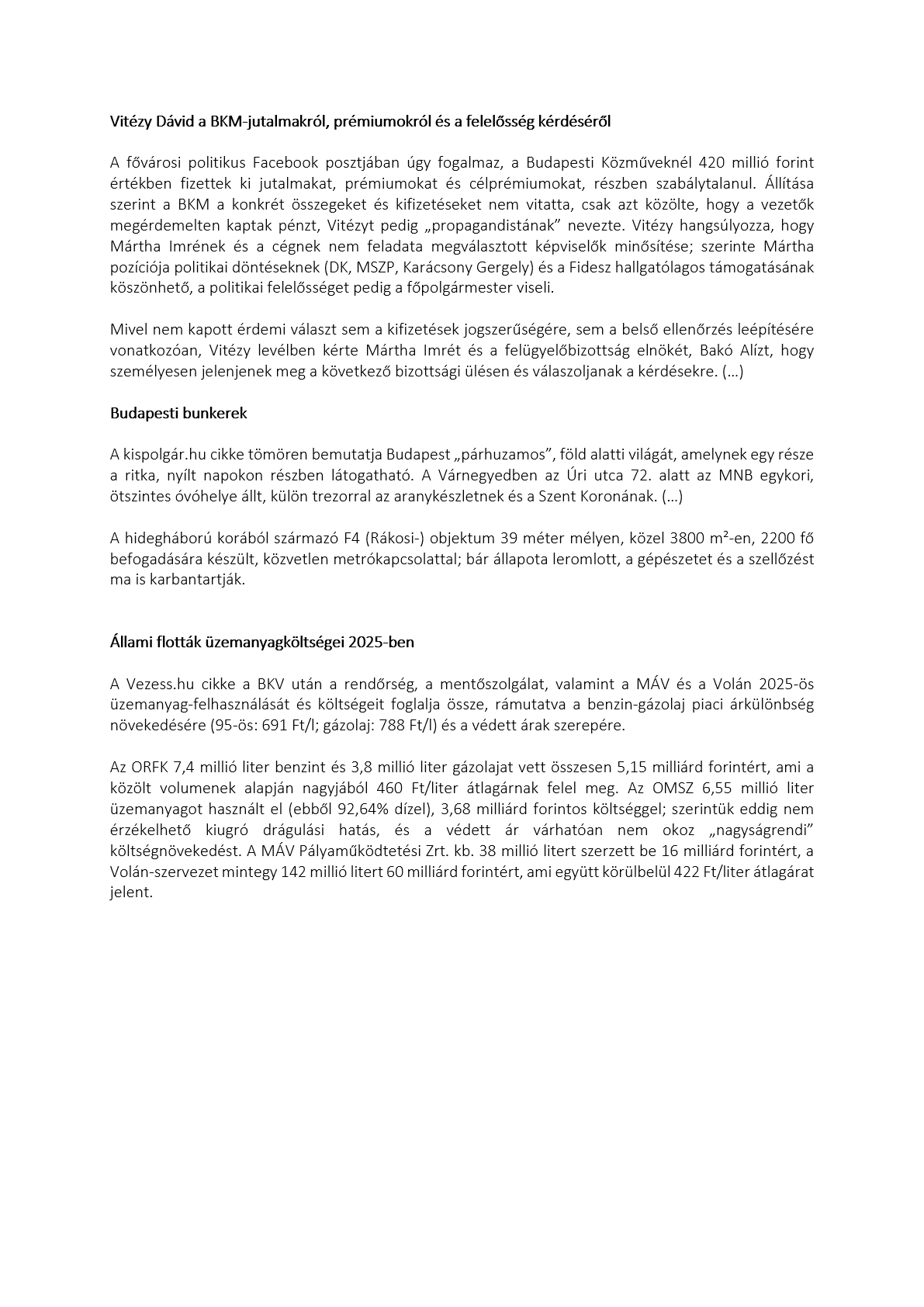 Vitézy Dávid a BKM-jutalmakról, prémiumokról és a felelősség kérdéséről

A fővárosi politikus Facebook posztjában úgy fogalmaz, a Budapesti Közműveknél 420 millió forint értékben fizettek ki jutalmakat, prémiumokat és célprémiumokat, részben szabálytalanul. Állítása szerint a BKM a konkrét összegeket és kifizetéseket nem vitatta, csak azt közölte, hogy a vezetők megérdemelten kaptak pénzt, Vitézyt pedig „propagandistának” nevezte. Vitézy hangsúlyozza, hogy Mártha Imrének és a cégnek nem feladata megválasztott képviselők minősítése; szerinte Mártha pozíciója politikai döntéseknek (DK, MSZP, Karácsony Gergely) és a Fidesz hallgatólagos támogatásának köszönhető, a politikai felelősséget pedig a főpolgármester viseli.

Mivel nem kapott érdemi választ sem a kifizetések jogszerűségére, sem a belső ellenőrzés leépítésére vonatkozóan, Vitézy levélben kérte Mártha Imrét és a felügyelőbizottság elnökét, Bakó Alízt, hogy személyesen jelenjenek meg a következő bizottsági ülésen és válaszoljanak a kérdésekre. (…)

Budapesti bunkerek

A kispolgár.hu cikke tömören bemutatja Budapest „párhuzamos”, föld alatti világát, amelynek egy része a ritka, nyílt napokon részben látogatható. A Várnegyedben az Úri utca 72. alatt az MNB egykori, ötszintes óvóhelye állt, külön trezorral az aranykészletnek és a Szent Koronának. (…)

A hidegháború korából származó F4 (Rákosi-) objektum 39 méter mélyen, közel 3800 m²-en, 2200 fő befogadására készült, közvetlen metrókapcsolattal; bár állapota leromlott, a gépészetet és a szellőzést ma is karbantartják.

Állami flották üzemanyagköltségei 2025-ben

A Vezess.hu cikke a BKV után a rendőrség, a mentőszolgálat, valamint a MÁV és a Volán 2025-ös üzemanyag-felhasználását és költségeit foglalja össze, rámutatva a benzin-gázolaj piaci árkülönbség növekedésére (95-ös: 691 Ft/l; gázolaj: 788 Ft/l) és a védett árak szerepére.

Az ORFK 7,4 millió liter benzint és 3,8 millió liter gázolajat vett összesen 5,15 milliárd forintért, ami a közölt volumenek alapján nagyjából 460 Ft/liter átlagárnak felel meg. Az OMSZ 6,55 millió liter üzemanyagot használt el (ebből 92,64% dízel), 3,68 milliárd forintos költséggel; szerintük eddig nem érzékelhető kiugró drágulási hatás, és a védett ár várhatóan nem okoz „nagyságrendi” költségnövekedést. A MÁV Pályaműködtetési Zrt. kb. 38 millió litert szerzett be 16 milliárd forintért, a Volán-szervezet mintegy 142 millió litert 60 milliárd forintért, ami együtt körülbelül 422 Ft/liter átlagárat jelent.